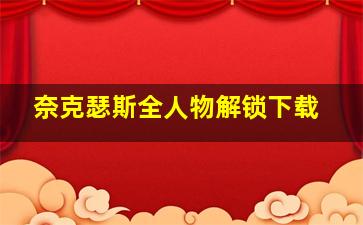 奈克瑟斯全人物解锁下载